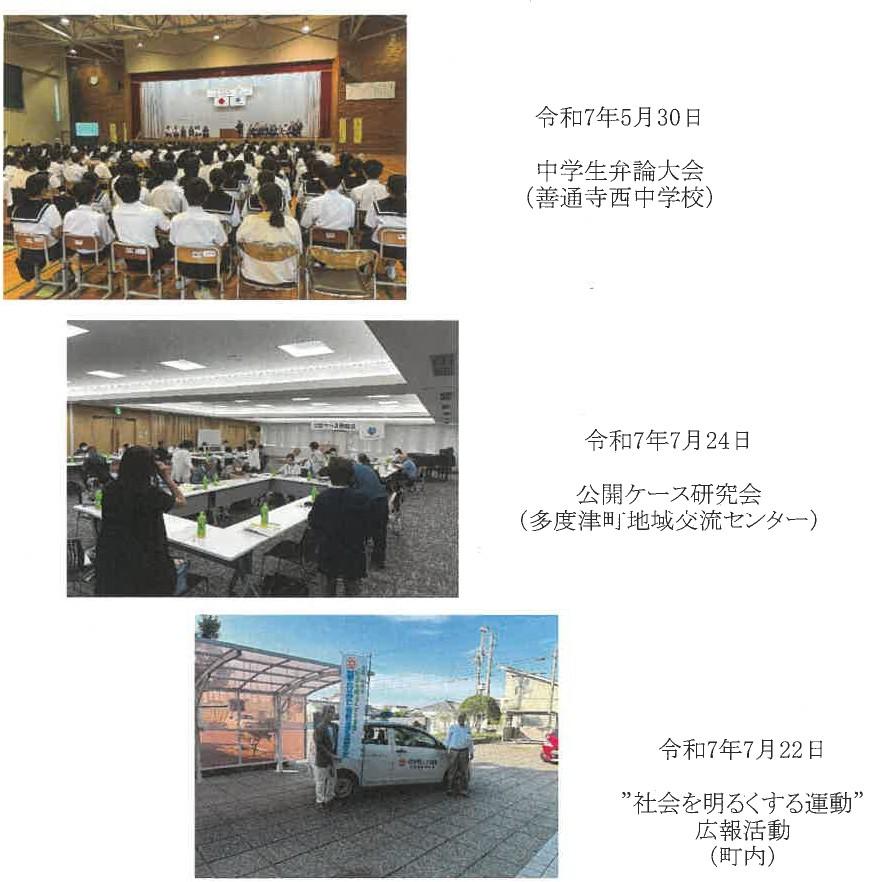 令和7年5月30日

中学生弁論大会
(善通寺西中学校)

令和7年7月24日

公開ケース研究会
(多度津町地域交流センター)

令和7年7月22日

"社会を明るくする運動"
広報活動
(町内)